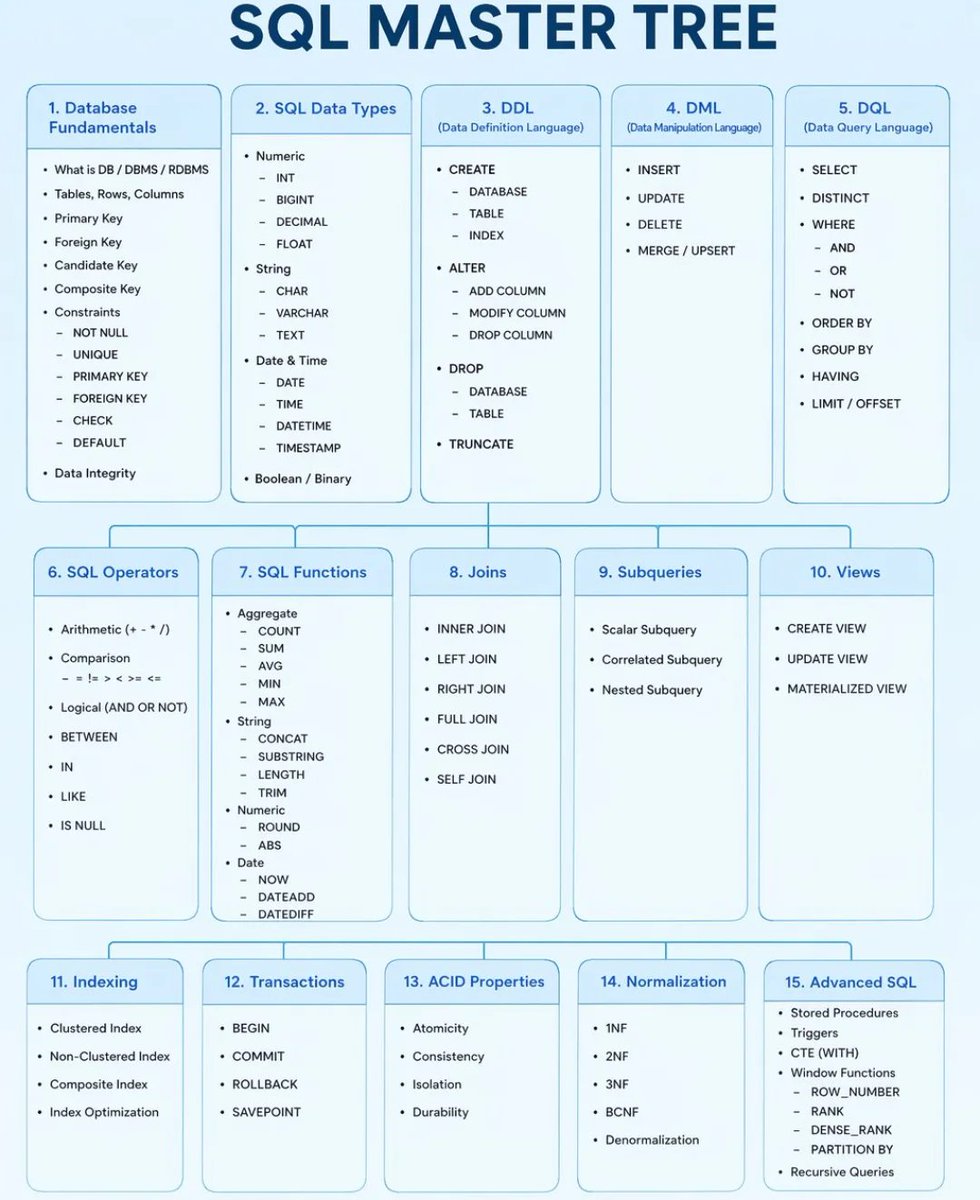 SQL MASTER TREE

1. Database Fundamentals
• What is DB / DBMS / RDBMS
• Tables, Rows, Columns
• Primary Key
• Foreign Key
• Candidate Key
• Composite Key
• Constraints
– NOT NULL
– UNIQUE
– PRIMARY KEY
– FOREIGN KEY
– CHECK
– DEFAULT
• Data Integrity

2. SQL Data Types
• Numeric
– INT
– BIGINT
– DECIMAL
– FLOAT
• String
– CHAR
– VARCHAR
– TEXT
• Date & Time
– DATE
– TIME
– DATETIME
– TIMESTAMP
• Boolean / Binary

3. DDL
(Data Definition Language)
• CREATE
– DATABASE
– TABLE
– INDEX
• ALTER
– ADD COLUMN
– MODIFY COLUMN
– DROP COLUMN
• DROP
– DATABASE
– TABLE
• TRUNCATE

4. DML
(Data Manipulation Language)
• INSERT
• UPDATE
• DELETE
• MERGE / UPSERT

5. DQL
(Data Query Language)
• SELECT
• DISTINCT
• WHERE
– AND
– OR
– NOT
• ORDER BY
• GROUP BY
• HAVING
• LIMIT / OFFSET

6. SQL Operators
• Arithmetic (+ - * /)
• Comparison
– = != > < >= <=
• Logical (AND OR NOT)
• BETWEEN
• IN
• LIKE
• IS NULL

7. SQL Functions
• Aggregate
– COUNT
– SUM
– AVG
– MIN
– MAX
• String
– CONCAT
– SUBSTRING
– LENGTH
– TRIM
• Numeric
– ROUND
– ABS
• Date
– NOW
– DATEADD
– DATEDIFF

8. Joins
• INNER JOIN
• LEFT JOIN
• RIGHT JOIN
• FULL JOIN
• CROSS JOIN
• SELF JOIN

9. Subqueries
• Scalar Subquery
• Correlated Subquery
• Nested Subquery

10. Views
• CREATE VIEW
• UPDATE VIEW
• MATERIALIZED VIEW

11. Indexing
• Clustered Index
• Non-Clustered Index
• Composite Index
• Index Optimization

12. Transactions
• BEGIN
• COMMIT
• ROLLBACK
• SAVEPOINT

13. ACID Properties
• Atomicity
• Consistency
• Isolation
• Durability

14. Normalization
• 1NF
• 2NF
• 3NF
• BCNF
• Denormalization

15. Advanced SQL
• Stored Procedures
• Triggers
• CTE (WITH)
• Window Functions
– ROW_NUMBER
– RANK
– DENSE_RANK
– PARTITION BY
• Recursive Queries